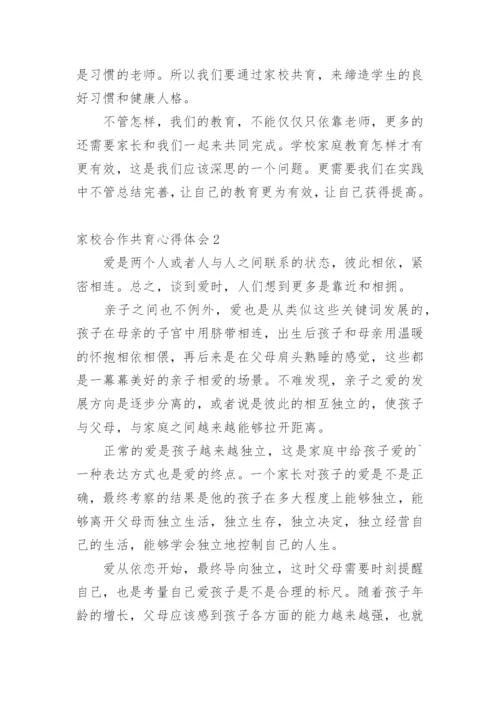 是习惯的老师。所以我们要通过家校共育，来缔造学生的良好习惯和健康人格。

不管怎样，我们的教育，不能仅仅只依靠老师，更多的还需要家长和我们一起来共同完成。学校家庭教育怎样才有更有效，这是我们应该深思的一个问题。更需要我们在实践中不管总结完善，让自己的教育更为有效，让自己获得提高。

家校合作共育心得体会2

爱是两个人或者人与人之间联系的状态，彼此相依，紧密相连。总之，谈到爱时，人们想到更多是靠近和相拥。

亲子之间也不例外，爱也是从类似这些关键词发展的，孩子在母亲的子宫中用脐带相连，出生后孩子和母亲用温暖的怀抱相依相偎，再后来是在父母肩头熟睡的感觉，这些都是一幕幕美好的亲子相爱的场景。不难发现，亲子之爱的发展方向是逐步分离的，或者说是彼此的相互独立的，使孩子与父母，与家庭之间越来越能够拉开距离。

正常的爱是孩子越来越独立，这是家庭中给孩子爱的`一种表达方式也是爱的终点。一个家长对孩子的爱是不是正确，最终考察的结果是他的孩子在多大程度上能够独立，能够离开父母而独立生活，独立生存，独立决定，独立经营自己的生活，能够学会独立地控制自己的人生。

爱从依恋开始，最终导向独立，这时父母需要时刻提醒自己，也是考量自己爱孩子是不是合理的标尺。随着孩子年龄的增长，父母应该感到孩子各方面的能力越来越强，也就